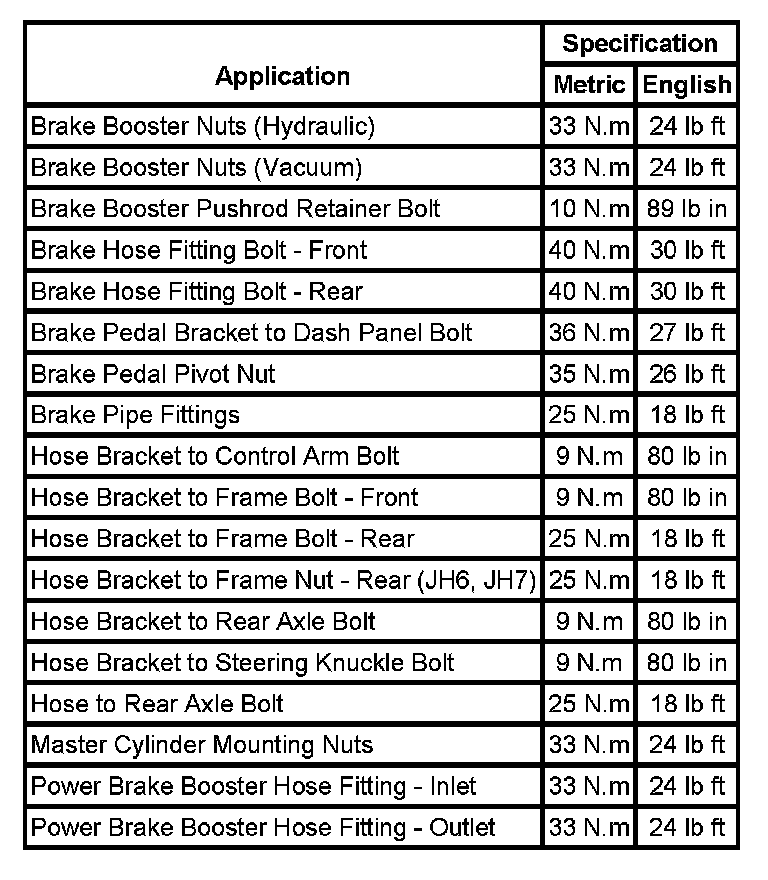 | Application | Specification Metric | Specification English |
|---|---|---|
| Brake Booster Nuts (Hydraulic) | 33 N.m | 24 lb ft |
| Brake Booster Nuts (Vacuum) | 33 N.m | 24 lb ft |
| Brake Booster Pushrod Retainer Bolt | 10 N.m | 89 lb in |
| Brake Hose Fitting Bolt - Front | 40 N.m | 30 lb ft |
| Brake Hose Fitting Bolt - Rear | 40 N.m | 30 lb ft |
| Brake Pedal Bracket to Dash Panel Bolt | 36 N.m | 27 lb ft |
| Brake Pedal Pivot Nut | 35 N.m | 26 lb ft |
| Brake Pipe Fittings | 25 N.m | 18 lb ft |
| Hose Bracket to Control Arm Bolt | 9 N.m | 80 lb in |
| Hose Bracket to Frame Bolt - Front | 9 N.m | 80 lb in |
| Hose Bracket to Frame Bolt - Rear | 25 N.m | 18 lb ft |
| Hose Bracket to Frame Nut - Rear (JH6, JH7) | 25 N.m | 18 lb ft |
| Hose Bracket to Rear Axle Bolt | 9 N.m | 80 lb in |
| Hose Bracket to Steering Knuckle Bolt | 9 N.m | 80 lb in |
| Hose to Rear Axle Bolt | 25 N.m | 18 lb ft |
| Master Cylinder Mounting Nuts | 33 N.m | 24 lb ft |
| Power Brake Booster Hose Fitting - Inlet | 33 N.m | 24 lb ft |
| Power Brake Booster Hose Fitting - Outlet | 33 N.m | 24 lb ft |